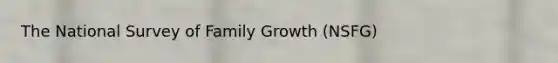 The National Survey of Family Growth (NSFG)